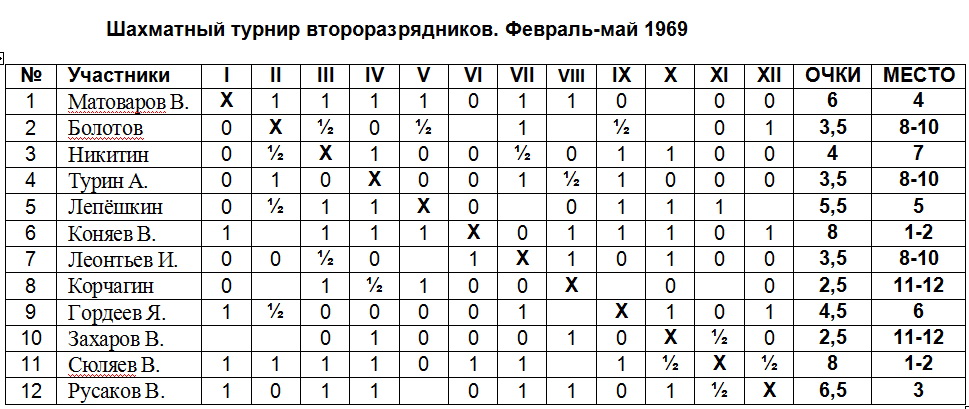 Шахматный турнир второразрядников. Февраль-май 1969

| № | Участники | I | II | III | IV | V | VI | VII | VIII | IX | X | XI | XII | ОЧКИ | МЕСТО |
|---|---|---|---|---|---|---|---|---|---|---|---|---|---|---|---|
| 1 | Матоваров В. | X | 1 | 1 | 1 | 1 | 0 | 1 | 1 | 0 | | 0 | 0 | 6 | 4 |
| 2 | Болотов | 0 | X | ½ | 0 | ½ | | 1 | | ½ | | 0 | 1 | 3,5 | 8-10 |
| 3 | Никитин | 0 | ½ | X | 1 | 0 | 0 | ½ | 0 | 1 | 1 | 0 | 0 | 4 | 7 |
| 4 | Турин А. | 0 | 1 | 0 | X | 0 | 0 | 1 | ½ | 1 | 0 | 0 | 0 | 3,5 | 8-10 |
| 5 | Лепёшкин | 0 | ½ | 1 | 1 | X | 0 | | 0 | 1 | 1 | 1 | | 5,5 | 5 |
| 6 | Коняев В. | 1 | | 1 | 1 | 1 | X | 0 | 1 | 1 | 1 | 0 | 1 | 8 | 1-2 |
| 7 | Леонтьев И. | 0 | 0 | ½ | 0 | | 1 | X | 1 | 0 | 1 | 0 | 0 | 3,5 | 8-10 |
| 8 | Корчагин | 0 | | 1 | ½ | 1 | 0 | 0 | X | | 0 | | 0 | 2,5 | 11-12 |
| 9 | Гордеев Я. | 1 | ½ | 0 | 0 | 0 | 0 | 1 | | X | 1 | 0 | 1 | 4,5 | 6 |
| 10 | Захаров В. | | | 0 | 1 | 0 | 0 | 0 | 1 | 0 | X | ½ | 0 | 2,5 | 11-12 |
| 11 | Сюляев В. | 1 | 1 | 1 | 1 | 0 | 1 | 1 | | 1 | ½ | X | ½ | 8 | 1-2 |
| 12 | Русаков В. | 1 | 0 | 1 | 1 | | 0 | 1 | 1 | 0 | 1 | ½ | X | 6,5 | 3 |